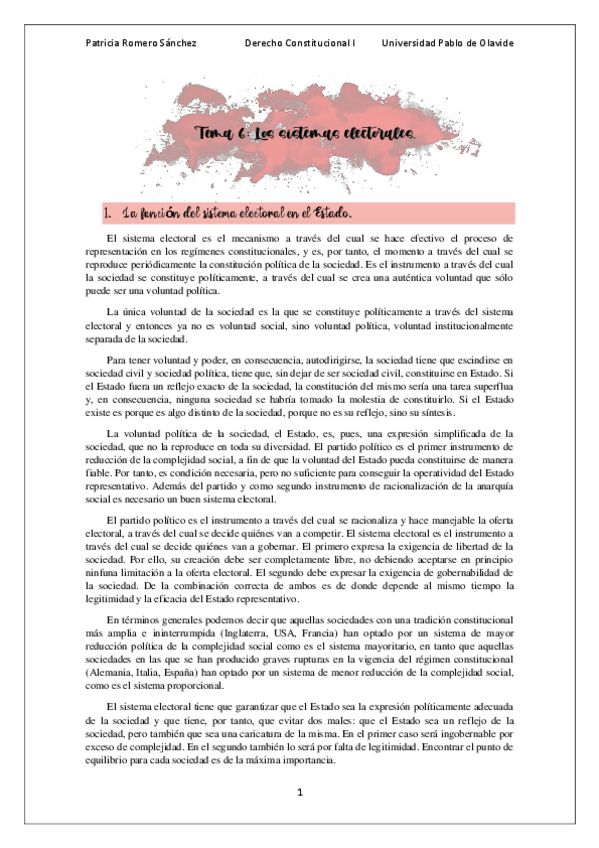 Patricia Romero Sánchez Derecho Constitucional I Universidad Pablo de Olavide

Tema 6: Los sistemas electorales.

1. La función del sistema electoral en el Estado.

El sistema electoral es el mecanismo a través del cual se hace efectivo el proceso de representación en los regímenes constitucionales, y es, por tanto, el momento a través del cual se reproduce periódicamente la constitución política de la sociedad. Es el instrumento a través del cual la sociedad se constituye políticamente, a través del cual se crea una auténtica voluntad que sólo puede ser una voluntad política.

La única voluntad de la sociedad es la que se constituye políticamente a través del sistema electoral y entonces ya no es voluntad social, sino voluntad política, voluntad institucionalmente separada de la sociedad.

Para tener voluntad y poder, en consecuencia, autodirigirse, la sociedad tiene que escindirse en sociedad civil y sociedad política, tiene que, sin dejar de ser sociedad civil, constituirse en Estado. Si el Estado fuera un reflejo exacto de la sociedad, la constitución del mismo sería una tarea superflua y, en consecuencia, ninguna sociedad se habría tomado la molestia de constituirlo. Si el Estado existe es porque es algo distinto de la sociedad, porque no es su reflejo, sino su síntesis.

La voluntad política de la sociedad, el Estado, es, pues, una expresión simplificada de la sociedad, que no la reproduce en toda su diversidad. El partido político es el primer instrumento de reducción de la complejidad social, a fin de que la voluntad del Estado pueda constituirse de manera fiable. Por tanto, es condición necesaria, pero no suficiente para conseguir la operatividad del Estado representativo. Además del partido y como segundo instrumento de racionalización de la anarquía social es necesario un buen sistema electoral.

El partido político es el instrumento a través del cual se racionaliza y hace manejable la oferta electoral, a través del cual se decide quiénes van a competir. El sistema electoral es el instrumento a través del cual se decide quiénes van a gobernar. El primero expresa la exigencia de libertad de la sociedad. Por ello, su creación debe ser completamente libre, no debiendo aceptarse en principio ninfuna limitación a la oferta electoral. El segundo debe expresar la exigencia de gobernabilidad de la sociedad. De la combinación correcta de ambos es de donde depende al mismo tiempo la legitimidad y la eficacia del Estado representativo.

En términos generales podemos decir que aquellas sociedades con una tradición constitucional más amplia e ininterrumpida (Inglaterra, USA, Francia) han optado por un sistema de mayor reducción política de la complejidad social como es el sistema mayoritario, en tanto que aquellas sociedades en las que se han producido graves rupturas en la vigencia del régimen constitucional (Alemania, Italia, España) han optado por un sistema de menor reducción de la complejidad social, como es el sistema proporcional.

El sistema electoral tiene que garantizar que el Estado sea la expresión políticamente adecuada de la sociedad y que tiene, por tanto, que evitar dos males: que el Estado sea un reflejo de la sociedad, pero también que sea una caricatura de la misma. En el primer caso será ingobernable por exceso de complejidad. En el segundo también lo será por falta de legitimidad. Encontrar el punto de equilibrio para cada sociedad es de la máxima importancia.

1